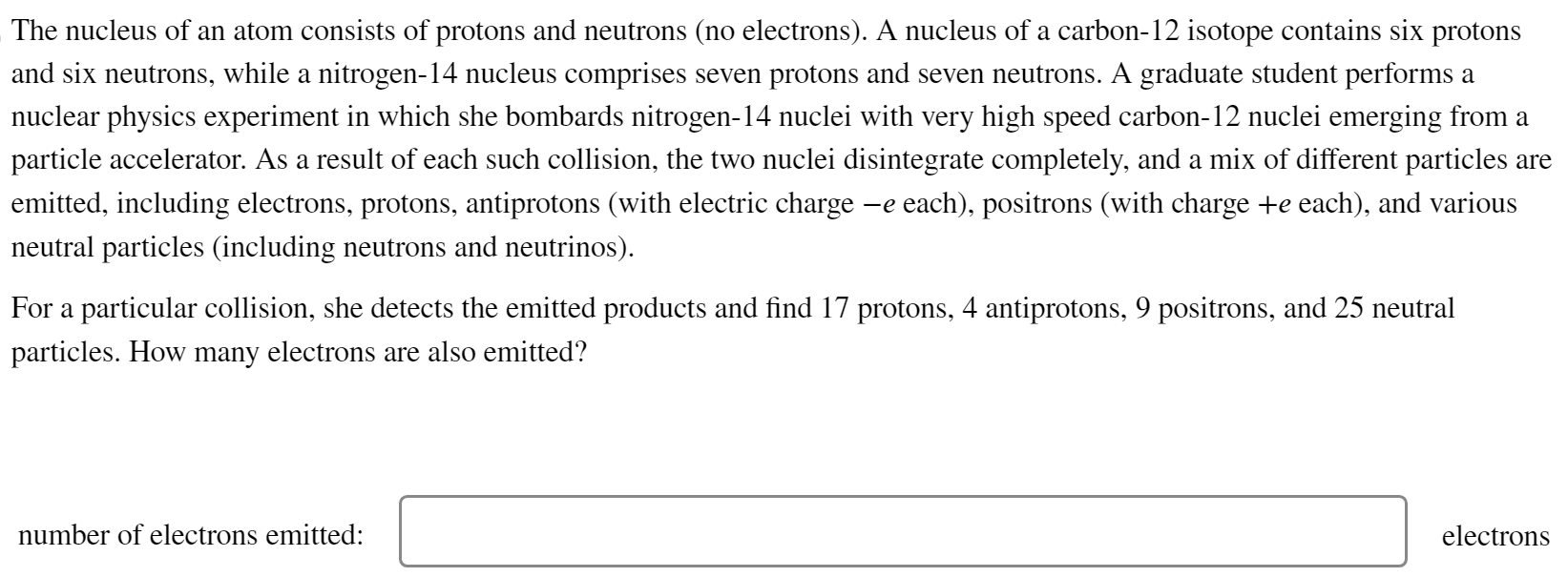 The nucleus of an atom consists of protons and neutrons (no electrons). A nucleus of a carbon-12 isotope contains six protons and six neutrons, while a nitrogen-14 nucleus comprises seven protons and seven neutrons. A graduate student performs a nuclear physics experiment in which she bombards nitrogen-14 nuclei with very high speed carbon-12 nuclei emerging from a particle accelerator. As a result of each such collision, the two nuclei disintegrate completely, and a mix of different particles are emitted, including electrons, protons, antiprotons (with electric charge $-e$ each), positrons (with charge $+e$ each), and various neutral particles (including neutrons and neutrinos).

For a particular collision, she detects the emitted products and find 17 protons, 4 antiprotons, 9 positrons, and 25 neutral particles. How many electrons are also emitted?

number of electrons emitted:

electrons